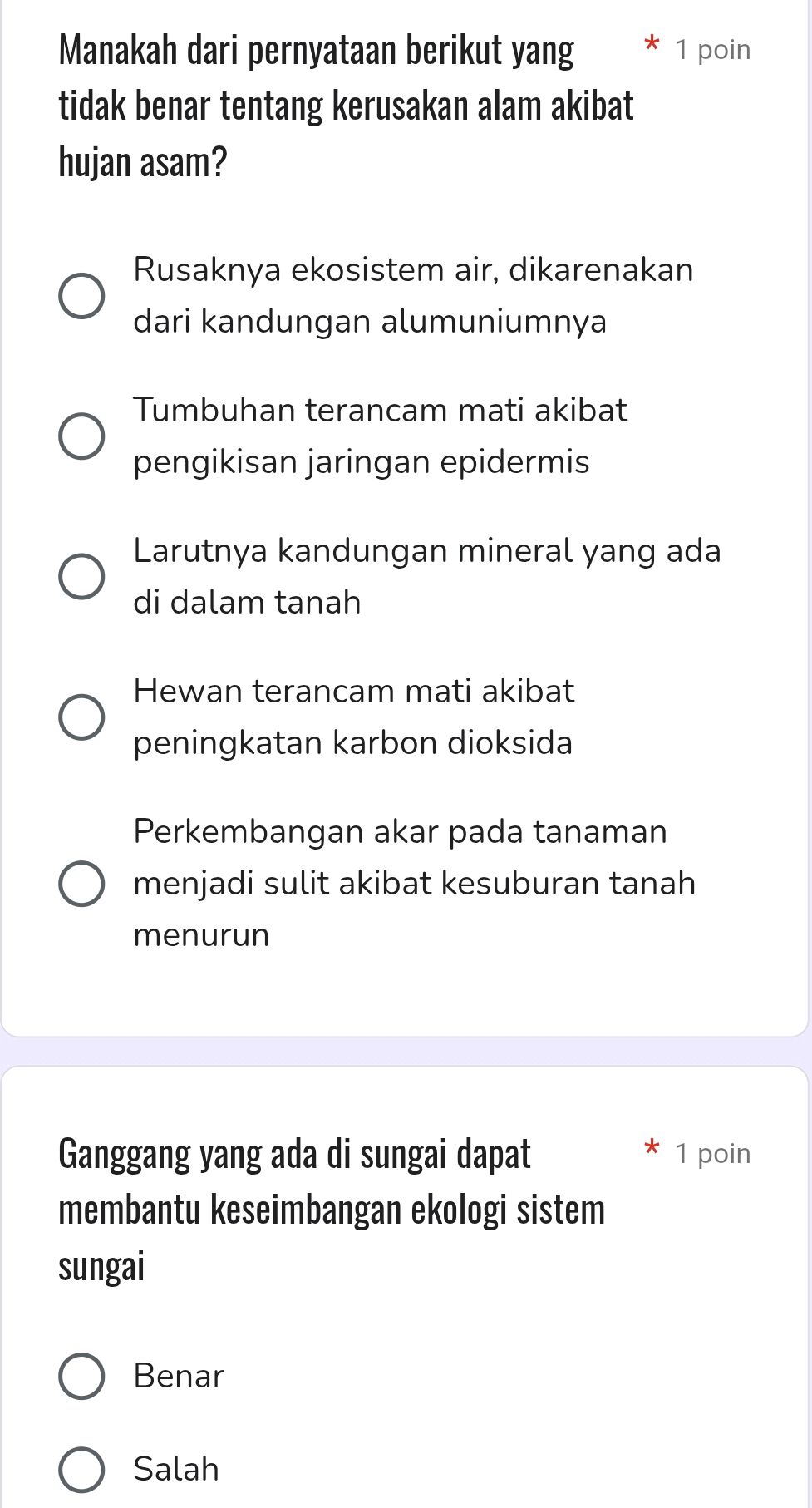 Manakah dari pernyataan berikut yang tidak benar tentang kerusakan alam akibat hujan asam? * 1 poin

Rusaknya ekosistem air, dikarenakan dari kandungan alumuniumnya

Tumbuhan terancam mati akibat pengikisan jaringan epidermis

Larutnya kandungan mineral yang ada di dalam tanah

Hewan terancam mati akibat peningkatan karbon dioksida

Perkembangan akar pada tanaman menjadi sulit akibat kesuburan tanah menurun

Ganggang yang ada di sungai dapat membantu keseimbangan ekologi sistem sungai * 1 poin

Benar

Salah